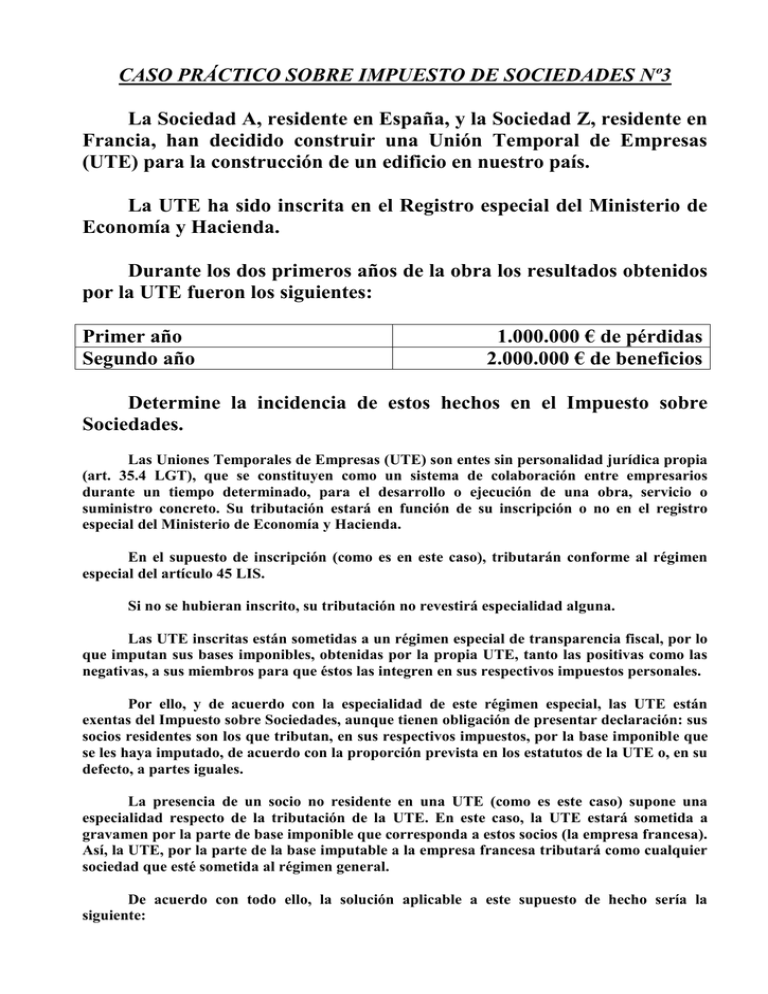 CASO PRÁCTICO SOBRE IMPUESTO DE SOCIEDADES Nº3

La Sociedad A, residente en España, y la Sociedad Z, residente en Francia, han decidido construir una Unión Temporal de Empresas (UTE) para la construcción de un edificio en nuestro país.

La UTE ha sido inscrita en el Registro especial del Ministerio de Economía y Hacienda.

Durante los dos primeros años de la obra los resultados obtenidos por la UTE fueron los siguientes:

| Primer año | 1.000.000 € de pérdidas |
|---|---|
| Segundo año | 2.000.000 € de beneficios |

Determine la incidencia de estos hechos en el Impuesto sobre Sociedades.

Las Uniones Temporales de Empresas (UTE) son entes sin personalidad jurídica propia (art. 35.4 LGT), que se constituyen como un sistema de colaboración entre empresarios durante un tiempo determinado, para el desarrollo o ejecución de una obra, servicio o suministro concreto. Su tributación estará en función de su inscripción o no en el registro especial del Ministerio de Economía y Hacienda.

En el supuesto de inscripción (como es en este caso), tributarán conforme al régimen especial del artículo 45 LIS.

Si no se hubieran inscrito, su tributación no revestirá especialidad alguna.

Las UTE inscritas están sometidas a un régimen especial de transparencia fiscal, por lo que imputan sus bases imponibles, obtenidas por la propia UTE, tanto las positivas como las negativas, a sus miembros para que éstos las integren en sus respectivos impuestos personales.

Por ello, y de acuerdo con la especialidad de este régimen especial, las UTE están exentas del Impuesto sobre Sociedades, aunque tienen obligación de presentar declaración: sus socios residentes son los que tributan, en sus respectivos impuestos, por la base imponible que se les haya imputado, de acuerdo con la proporción prevista en los estatutos de la UTE o, en su defecto, a partes iguales.

La presencia de un socio no residente en una UTE (como es este caso) supone una especialidad respecto de la tributación de la UTE. En este caso, la UTE estará sometida a gravamen por la parte de base imponible que corresponda a estos socios (la empresa francesa). Así, la UTE, por la parte de la base imputable a la empresa francesa tributará como cualquier sociedad que esté sometida al régimen general.

De acuerdo con todo ello, la solución aplicable a este supuesto de hecho sería la siguiente: